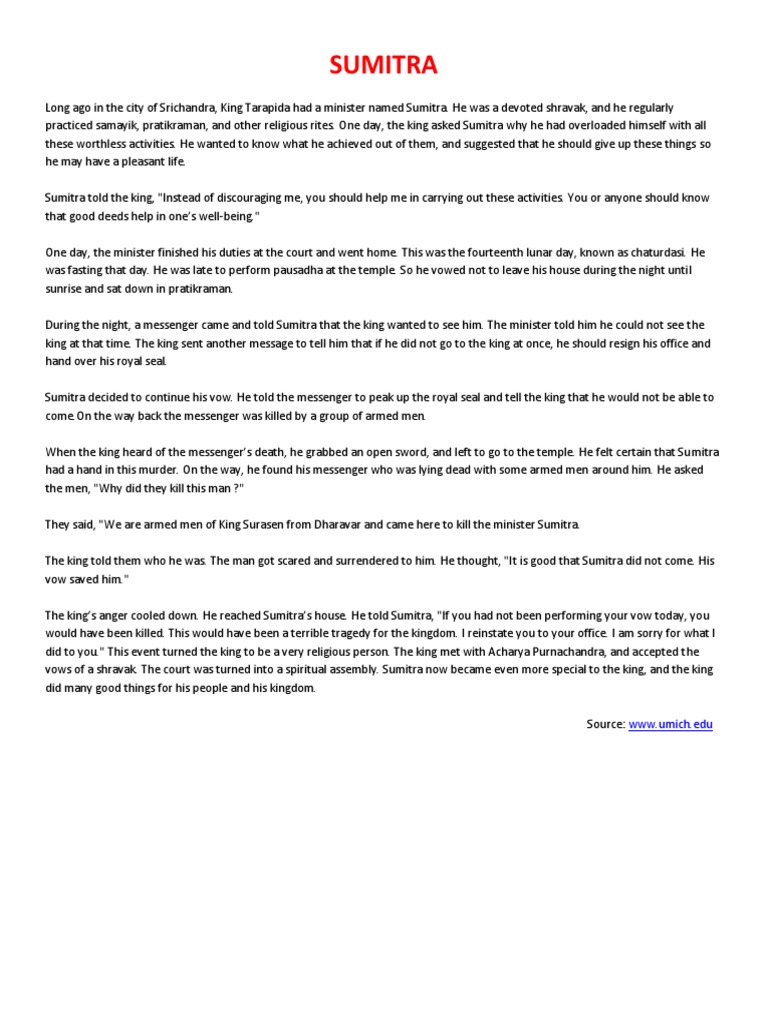 SUMITRA

Long ago in the city of Srichandra, King Tarapida had a minister named Sumitra. He was a devoted shravak, and he regularly practiced samayik, pratikraman, and other religious rites. One day, the king asked Sumitra why he had overloaded himself with all these worthless activities. He wanted to know what he achieved out of them, and suggested that he should give up these things so he may have a pleasant life.

Sumitra told the king, "Instead of discouraging me, you should help me in carrying out these activities. You or anyone should know that good deeds help in one's well-being."

One day, the minister finished his duties at the court and went home. This was the fourteenth lunar day, known as chaturdasi. He was fasting that day. He was late to perform pausadha at the temple. So he vowed not to leave his house during the night until sunrise and sat down in pratikraman.

During the night, a messenger came and told Sumitra that the king wanted to see him. The minister told him he could not see the king at that time. The king sent another message to tell him that if he did not go to the king at once, he should resign his office and hand over his royal seal.

Sumitra decided to continue his vow. He told the messenger to peak up the royal seal and tell the king that he would not be able to come. On the way back the messenger was killed by a group of armed men.

When the king heard of the messenger's death, he grabbed an open sword, and left to go to the temple. He felt certain that Sumitra had a hand in this murder. On the way, he found his messenger who was lying dead with some armed men around him. He asked the men, "Why did they kill this man ?"

They said, "We are armed men of King Surasen from Dharavar and came here to kill the minister Sumitra.

The king told them who he was. The man got scared and surrendered to him. He thought, "It is good that Sumitra did not come. His vow saved him."

The king's anger cooled down. He reached Sumitra's house. He told Sumitra, "If you had not been performing your vow today, you would have been killed. This would have been a terrible tragedy for the kingdom. I reinstate you to your office. I am sorry for what I did to you." This event turned the king to be a very religious person. The king met with Acharya Purnachandra, and accepted the vows of a shravak. The court was turned into a spiritual assembly. Sumitra now became even more special to the king, and the king did many good things for his people and his kingdom.

Source: www.umich.edu